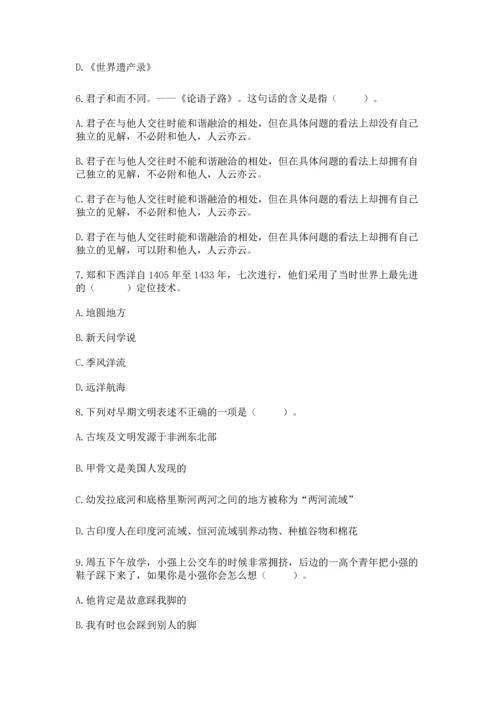 D.《世界遗产录》

6.君子和而不同。——《论语子路》。这句话的含义是指（　　）。

A.君子在与他人交往时能和谐融洽的相处，但在具体问题的看法上却没有自己独立的见解，不必附和他人，人云亦云。

B.君子在与他人交往时不能和谐融洽的相处，但在具体问题的看法上却拥有自己独立的见解，不必附和他人，人云亦云。

C.君子在与他人交往时能和谐融洽的相处，但在具体问题的看法上却拥有自己独立的见解，不必附和他人，人云亦云。

D.君子在与他人交往时能和谐融洽的相处，但在具体问题的看法上却拥有自己独立的见解，可以附和他人，人云亦云。

7.郑和下西洋自1405年至1433年，七次进行，他们采用了当时世界上最先进的（　　）定位技术。

A.地圆地方

B.新天问学说

C.季风洋流

D.远洋航海

8.下列对早期文明表述不正确的一项是（　　）。

A.古埃及文明发源于非洲东北部

B.甲骨文是美国人发现的

C.幼发拉底河和底格里斯河两河之间的地方被称为“两河流域”

D.古印度人在印度河流域、恒河流域驯养动物、种植谷物和棉花

9.周五下午放学，小强上公交车的时候非常拥挤，后边的一高个青年把小强的鞋子踩下来了，如果你是小强你会怎么想（　　）。

A.他肯定是故意踩我脚的

B.我有时也会踩到别人的脚